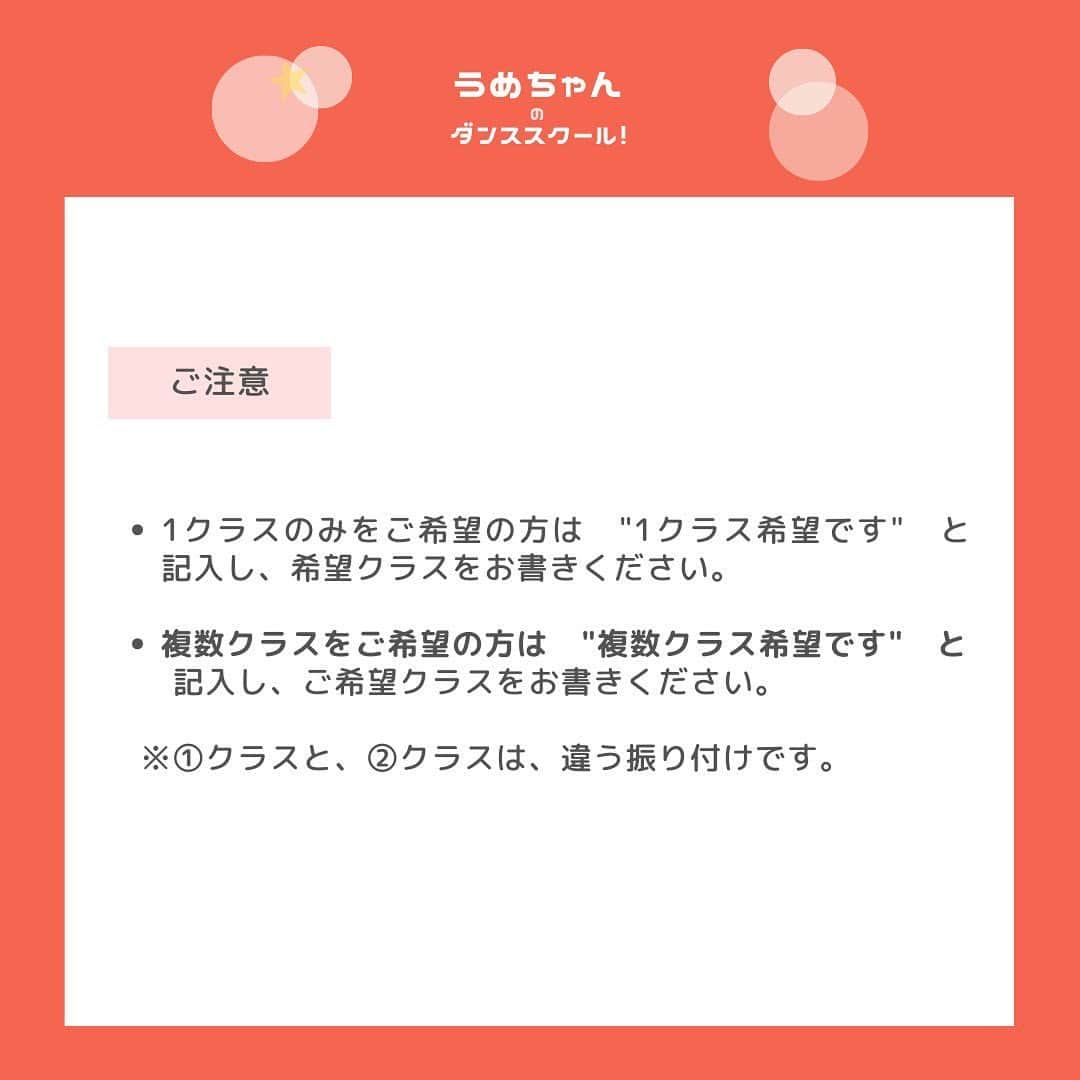 うめちゃん
の
ダンススクール!

ご注意

• 1クラスのみをご希望の方は "1クラス希望です" と記入し、希望クラスをお書きください。

• 複数クラスをご希望の方は "複数クラス希望です" と記入し、ご希望クラスをお書きください。

※①クラスと、②クラスは、違う振り付けです。